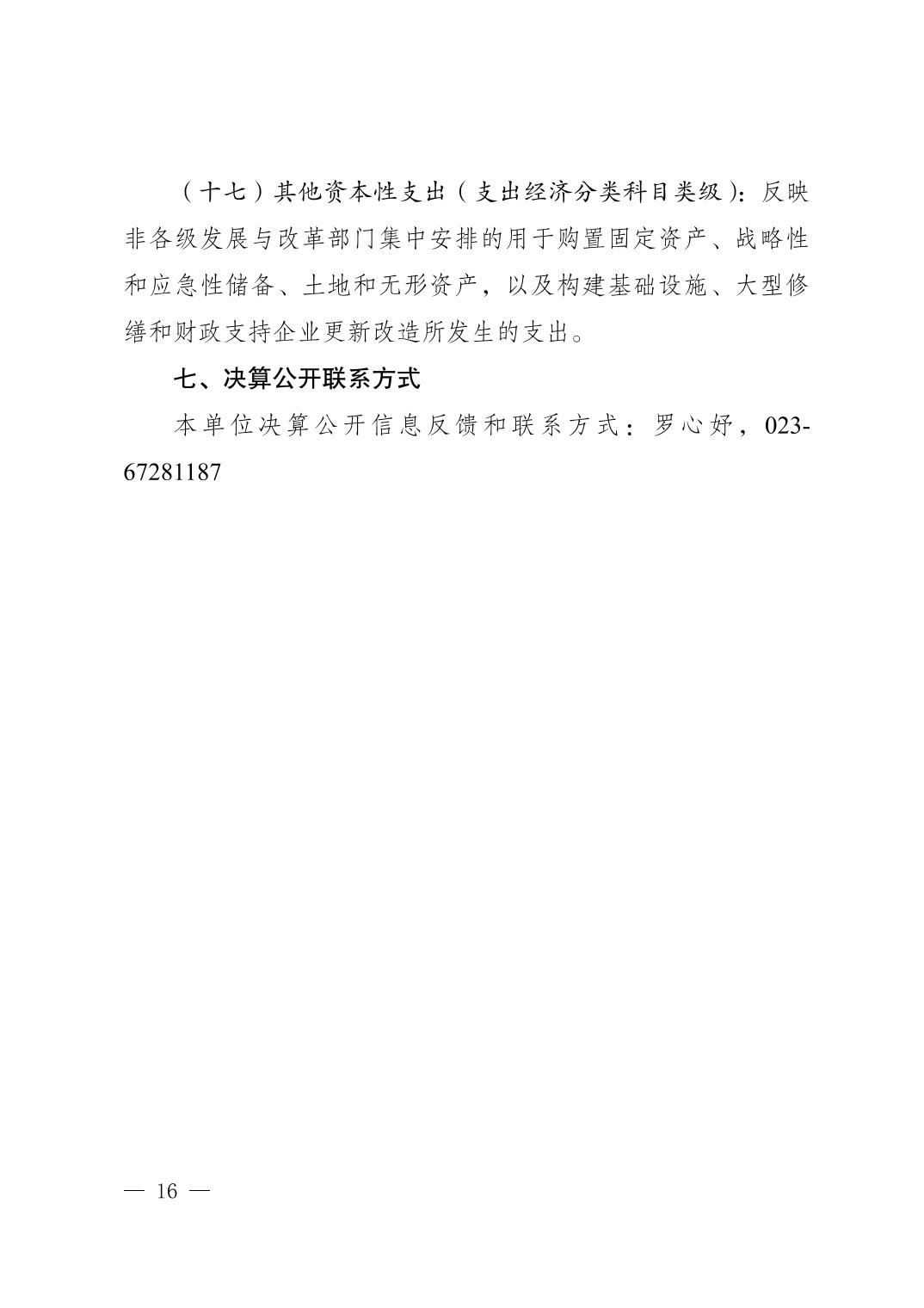 （十七）其他资本性支出（支出经济分类科目类级）：反映非各级发展与改革部门集中安排的用于购置固定资产、战略性和应急性储备、土地和无形资产，以及构建基础设施、大型修缮和财政支持企业更新改造所发生的支出。

七、决算公开联系方式

本单位决算公开信息反馈和联系方式：罗心妤，023-67281187

— 16 —